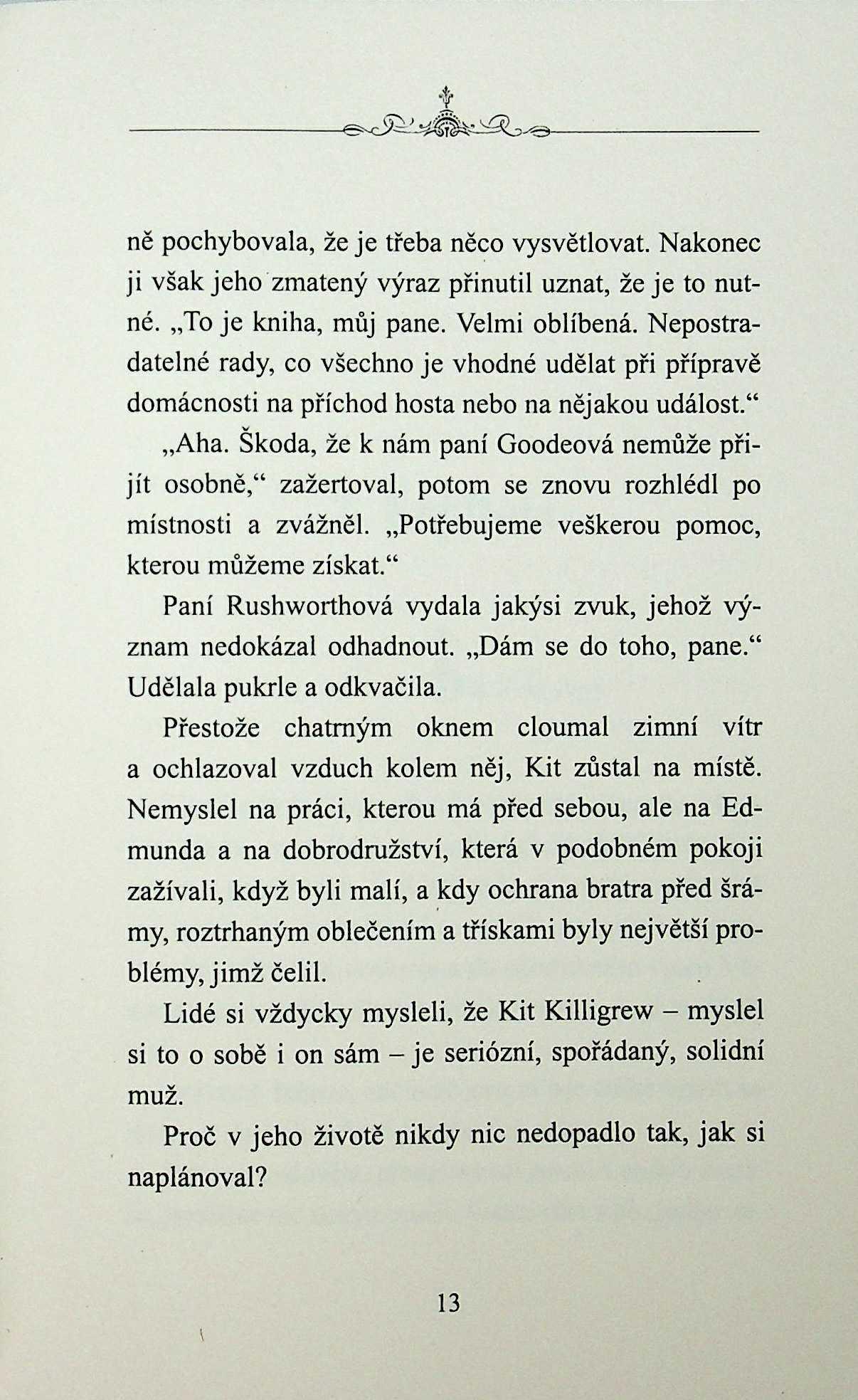 ně pochybovala, že je třeba něco vysvětlovat. Nakonec ji však jeho zmatený výraz přinutil uznat, že je to nutné. „To je kniha, můj pane. Velmi oblíbená. Nepostradatelné rady, co všechno je vhodné udělat při přípravě domácnosti na příchod hosta nebo na nějakou událost.“

„Aha. Škoda, že k nám paní Goodeová nemůže přijít osobně,“ zažertoval, potom se znovu rozhlédl po místnosti a zvážněl. „Potřebujeme veškerou pomoc, kterou můžeme získat.“

Paní Rushworthová vydala jakýsi zvuk, jehož význam nedokázal odhadnout. „Dám se do toho, pane.“ Udělala pukrle a odkvačila.

Přestože chatrným oknem cloumal zimní vítr a ochlazoval vzduch kolem něj, Kit zůstal na místě. Nemyslel na práci, kterou má před sebou, ale na Edmunda a na dobrodružství, která v podobném pokoji zažívali, když byli malí, a kdy ochrana bratra před šrámy, roztrhaným oblečením a třískami byly největší problémy, jimž čelil.

Lidé si vždycky mysleli, že Kit Killigrew – myslel si to o sobě i on sám – je seriózní, spořádaný, solidní muž.

Proč v jeho životě nikdy nic nedopadlo tak, jak si naplánoval?

13